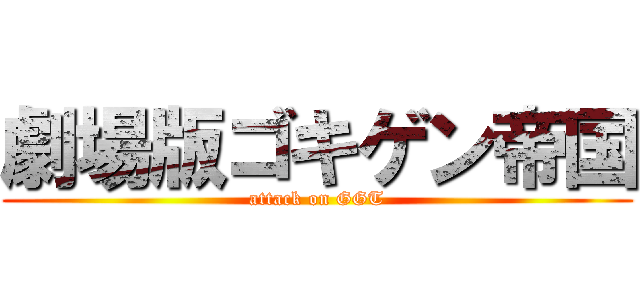 劇場版ゴキゲン帝国
attack on GGT